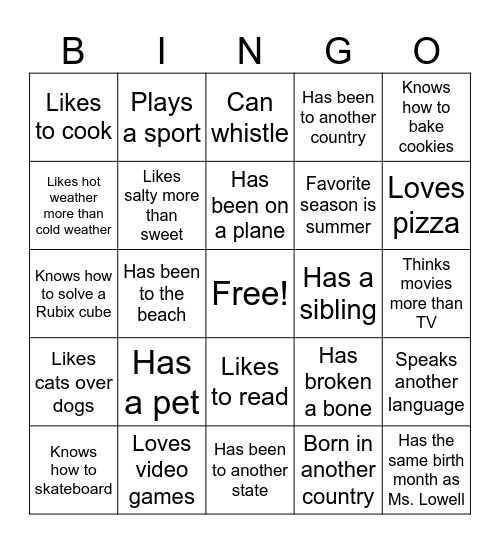 | B | I | N | G | O |
|---|---|---|---|---|
| Likes to cook | Plays a sport | Can whistle | Has been to another country | Knows how to bake cookies |
| Likes hot weather more than cold weather | Likes salty more than sweet | Has been on a plane | Favorite season is summer | Loves pizza |
| Knows how to solve a Rubix cube | Has been to the beach | Free! | Has a sibling | Thinks movies more than TV |
| Likes cats over dogs | Has a pet | Likes to read | Has broken a bone | Speaks another language |
| Knows how to skateboard | Loves video games | Has been to another state | Born in another country | Has the same birth month as Ms. Lowell |